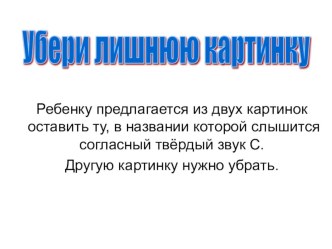 Убери лишнюю картинку

Ребенку предлагается из двух картинок оставить ту, в названии которой слышится согласный твёрдый звук С.

Другую картинку нужно убрать.